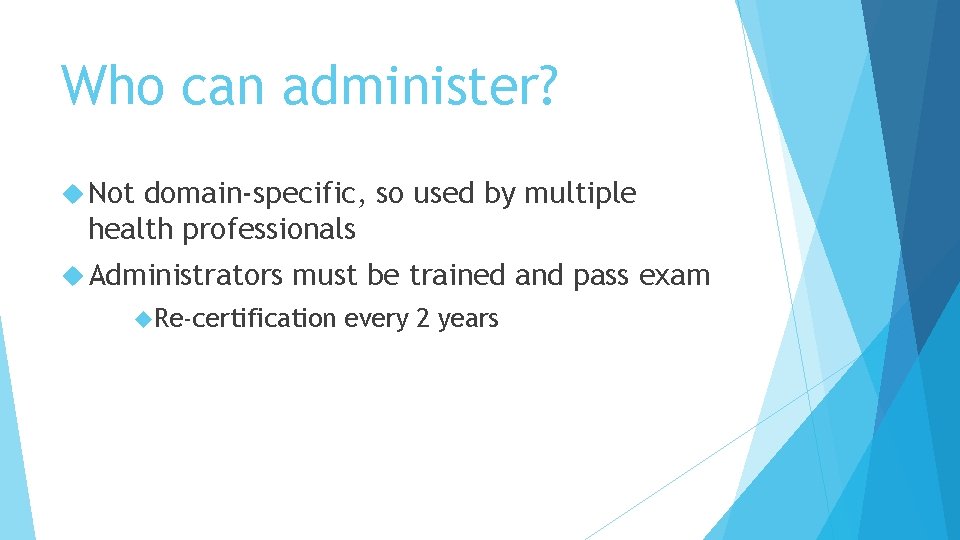 Who can administer?

Not domain-specific, so used by multiple health professionals

Administrators must be trained and pass exam

Re-certification every 2 years